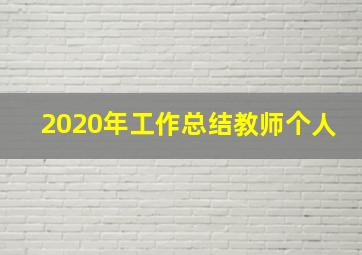 2020年工作总结教师个人